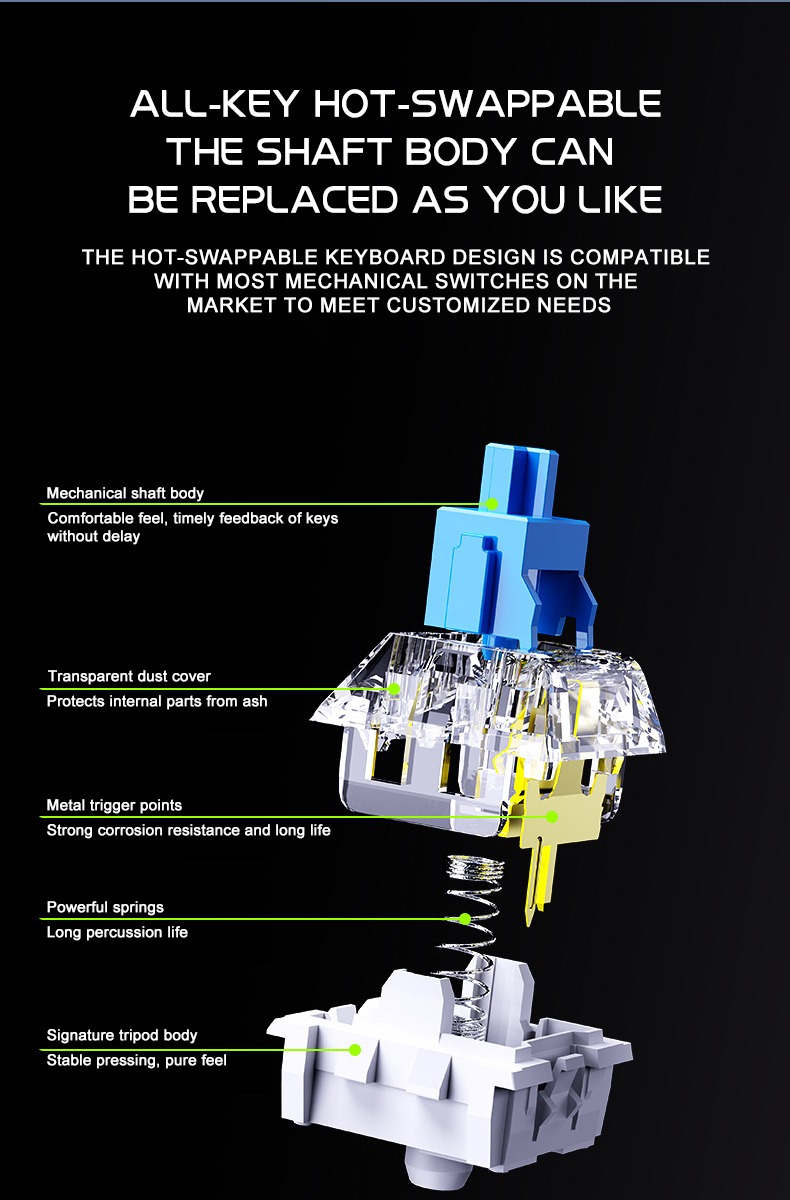 ALL-KEY HOT-SWAPPABLE
THE SHAFT BODY CAN
BE REPLACED AS YOU LIKE

THE HOT-SWAPPABLE KEYBOARD DESIGN IS COMPATIBLE WITH MOST MECHANICAL SWITCHES ON THE MARKET TO MEET CUSTOMIZED NEEDS

Mechanical shaft body
Comfortable feel, timely feedback of keys without delay

Transparent dust cover
Protects internal parts from ash

Metal trigger points
Strong corrosion resistance and long life

Powerful springs
Long percussion life

Signature tripod body
Stable pressing, pure feel